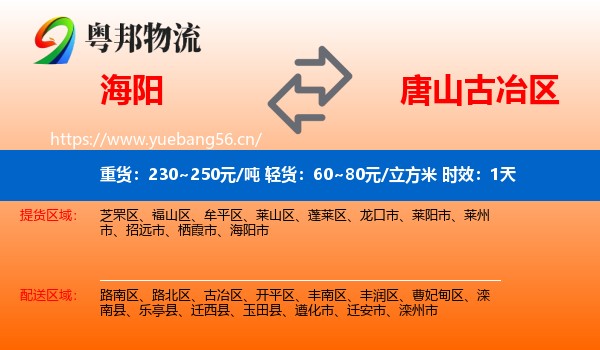 粤邦物流

海阳

唐山古冶区

https://www.yuebang56.cn/

重货：230~250元/吨 轻货：60~80元/立方米 时效：1天

提货区域：

芝罘区、福山区、牟平区、莱山区、蓬莱区、龙口市、莱阳市、莱州市、招远市、栖霞市、海阳市

配送区域：

路南区、路北区、古冶区、开平区、丰南区、丰润区、曹妃甸区、滦南县、乐亭县、迁西县、玉田县、遵化市、迁安市、滦州市